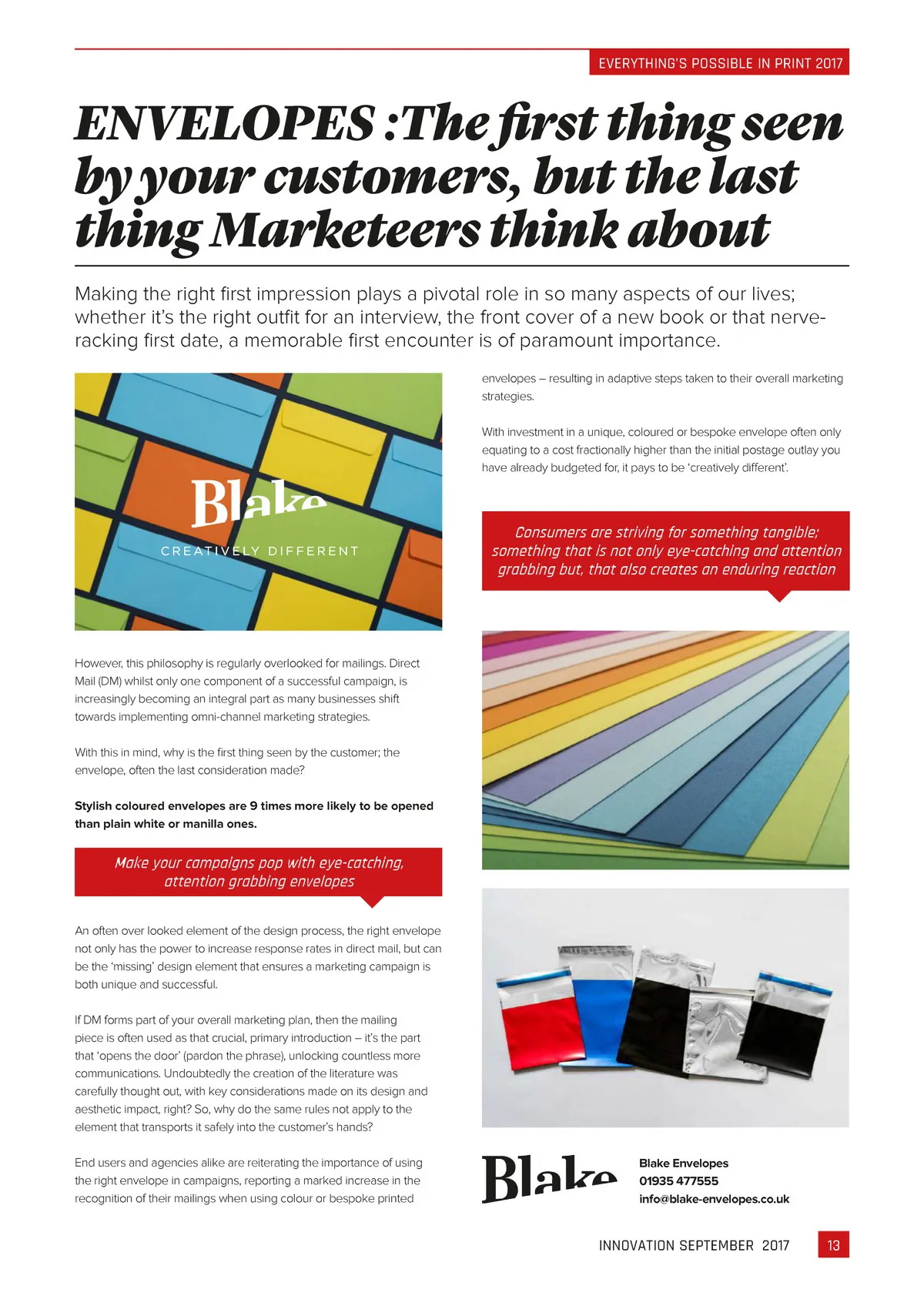 EVERYTHING'S POSSIBLE IN PRINT 2017

ENVELOPES :The first thing seen by your customers, but the last thing Marketeers think about

Making the right first impression plays a pivotal role in so many aspects of our lives; whether it's the right outfit for an interview, the front cover of a new book or that nerve-racking first date, a memorable first encounter is of paramount importance.

Blake
CREATIVELY DIFFERENT

However, this philosophy is regularly overlooked for mailings. Direct Mail (DM) whilst only one component of a successful campaign, is increasingly becoming an integral part as many businesses shift towards implementing omni-channel marketing strategies.

With this in mind, why is the first thing seen by the customer; the envelope, often the last consideration made?

Stylish coloured envelopes are 9 times more likely to be opened than plain white or manilla ones.

Make your campaigns pop with eye-catching, attention grabbing envelopes

An often over looked element of the design process, the right envelope not only has the power to increase response rates in direct mail, but can be the 'missing' design element that ensures a marketing campaign is both unique and successful.

If DM forms part of your overall marketing plan, then the mailing piece is often used as that crucial, primary introduction – it's the part that 'opens the door' (pardon the phrase), unlocking countless more communications. Undoubtedly the creation of the literature was carefully thought out, with key considerations made on its design and aesthetic impact, right? So, why do the same rules not apply to the element that transports it safely into the customer's hands?

End users and agencies alike are reiterating the importance of using the right envelope in campaigns, reporting a marked increase in the recognition of their mailings when using colour or bespoke printed envelopes – resulting in adaptive steps taken to their overall marketing strategies.

With investment in a unique, coloured or bespoke envelope often only equating to a cost fractionally higher than the initial postage outlay you have already budgeted for, it pays to be 'creatively different'.

Consumers are striving for something tangible; something that is not only eye-catching and attention grabbing but, that also creates an enduring reaction

Blake

Blake Envelopes
01935 477555
info@blake-envelopes.co.uk

INNOVATION SEPTEMBER 2017 13